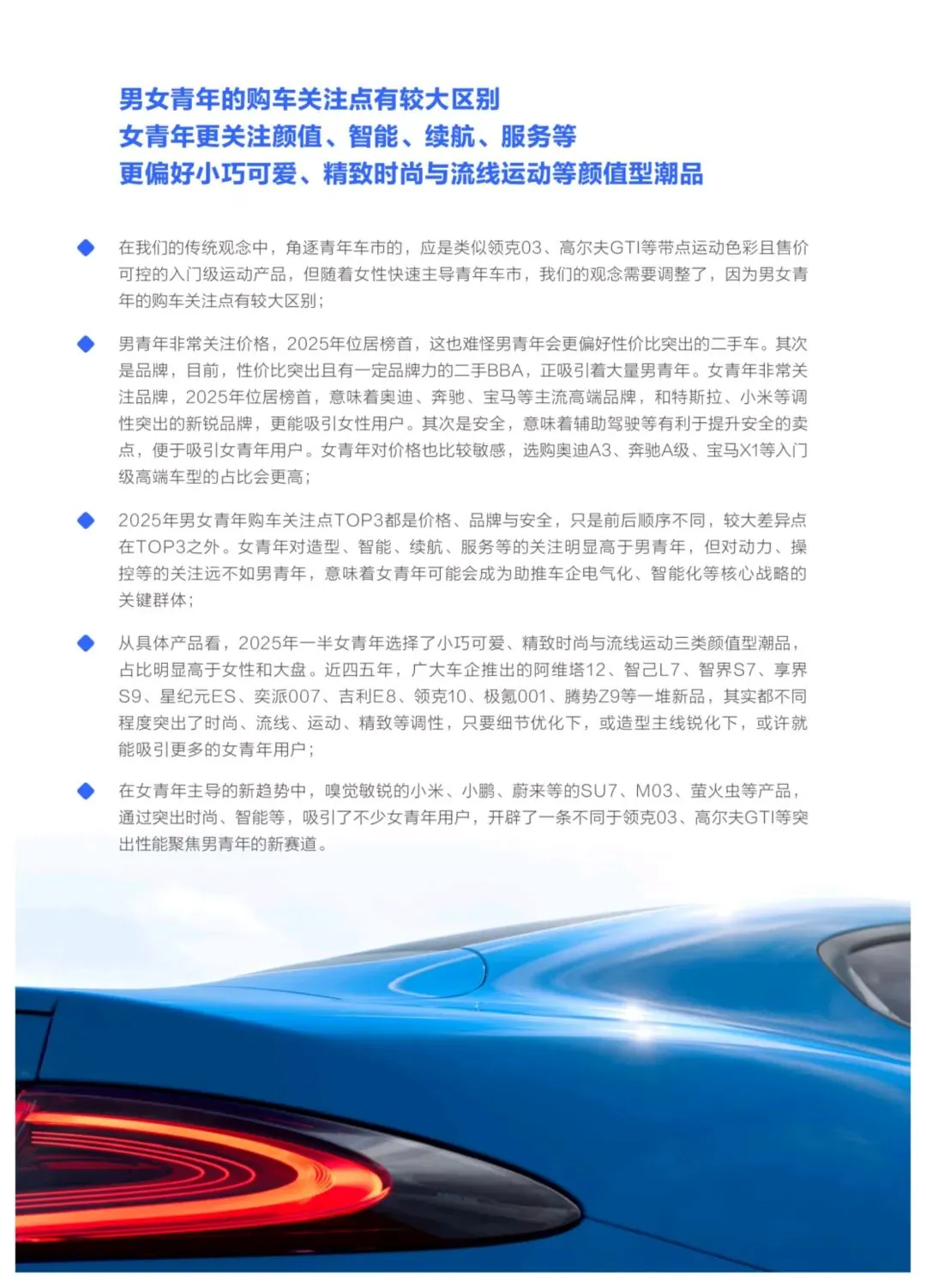 男女青年的购车关注点有较大区别
女青年更关注颜值、智能、续航、服务等
更偏好小巧可爱、精致时尚与流线运动等颜值型潮品

在我们的传统观念中，角逐青年车市的，应是类似领克03、高尔夫GTI等带点运动色彩且售价可控的入门级运动产品，但随着女性快速主导青年车市，我们的观念需要调整了，因为男女青年的购车关注点有较大区别；

男青年非常关注价格，2025年位居榜首，这也难怪男青年会更偏好性价比突出的二手车。其次是品牌，目前，性价比突出且有一定品牌力的二手BBA，正吸引着大量男青年。女青年非常关注品牌，2025年位居榜首，意味着奥迪、奔驰、宝马等主流高端品牌，和特斯拉、小米等调性突出的新锐品牌，更能吸引女性用户。其次是安全，意味着辅助驾驶等有利于提升安全的卖点，便于吸引女青年用户。女青年对价格也比较敏感，选购奥迪A3、奔驰A级、宝马X1等入门级高端车型的占比会更高；

2025年男女青年购车关注点TOP3都是价格、品牌与安全，只是前后顺序不同，较大差异点在TOP3之外。女青年对造型、智能、续航、服务等的关注明显高于男青年，但对动力、操控等的关注远不如男青年，意味着女青年可能会成为助推车企电气化、智能化等核心战略的关键群体；

从具体产品看，2025年一半女青年选择了小巧可爱、精致时尚与流线运动三类颜值型潮品，占比明显高于女性和大盘。近四五年，广大车企推出的阿维塔12、智己L7、智界S7、享界S9、星纪元ES、奕派007、吉利E8、领克10、极氪001、腾势Z9等一堆新品，其实都不同程度突出了时尚、流线、运动、精致等调性，只要细节优化下，或造型主线锐化下，或许就能吸引更多的女青年用户；

在女青年主导的新趋势中，嗅觉敏锐的小米、小鹏、蔚来等的SU7、M03、萤火虫等产品，通过突出时尚、智能等，吸引了不少女青年用户，开辟了一条不同于领克03、高尔夫GTI等突出性能聚焦男青年的新赛道。